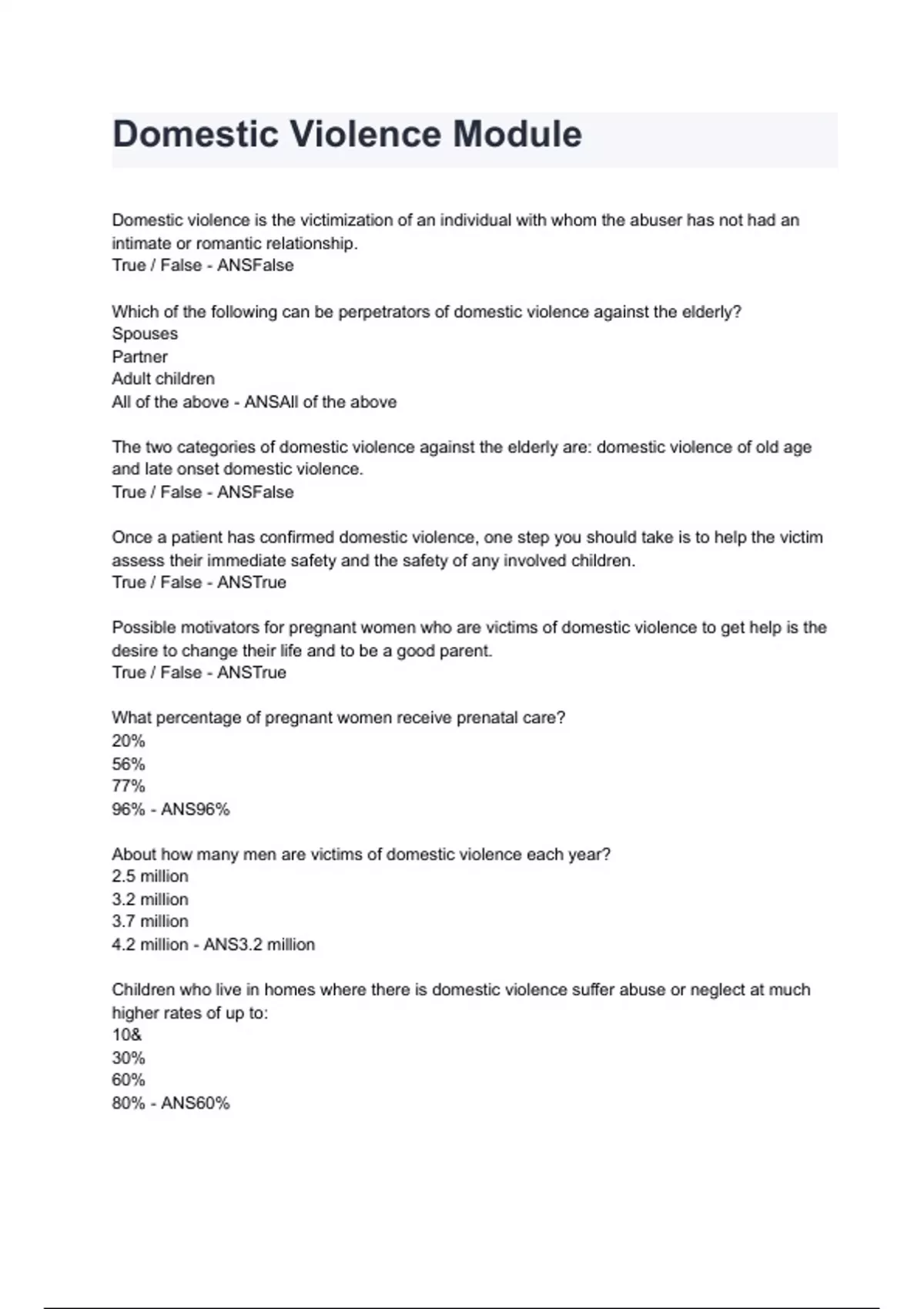 Domestic Violence Module

Domestic violence is the victimization of an individual with whom the abuser has not had an intimate or romantic relationship.
True / False - ANSFalse

Which of the following can be perpetrators of domestic violence against the elderly?
Spouses
Partner
Adult children
All of the above - ANSAll of the above

The two categories of domestic violence against the elderly are: domestic violence of old age and late onset domestic violence.
True / False - ANSFalse

Once a patient has confirmed domestic violence, one step you should take is to help the victim assess their immediate safety and the safety of any involved children.
True / False - ANSTrue

Possible motivators for pregnant women who are victims of domestic violence to get help is the desire to change their life and to be a good parent.
True / False - ANSTrue

What percentage of pregnant women receive prenatal care?
20%
56%
77%
96% - ANS96%

About how many men are victims of domestic violence each year?
2.5 million
3.2 million
3.7 million
4.2 million - ANS3.2 million

Children who live in homes where there is domestic violence suffer abuse or neglect at much higher rates of up to:
10&
30%
60%
80% - ANS60%